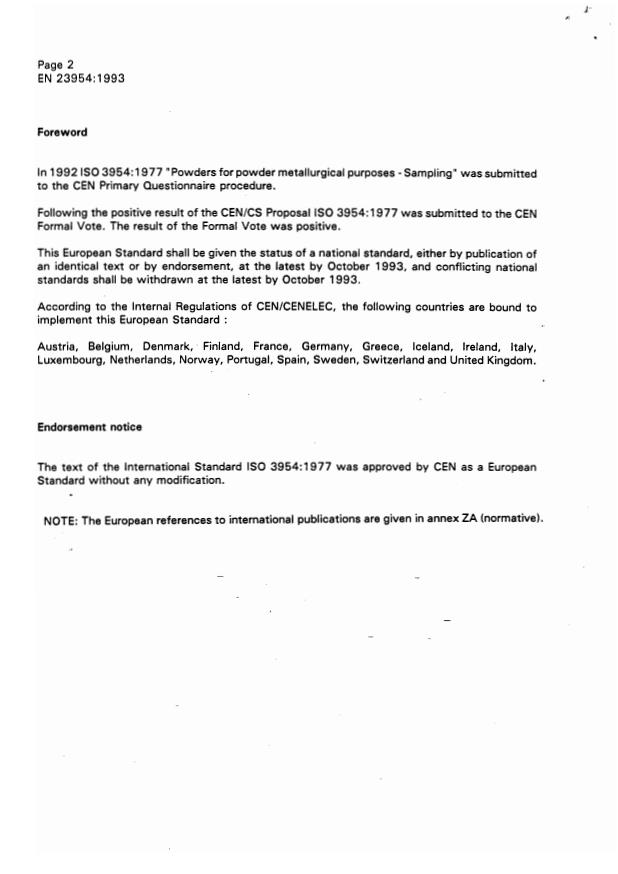 Page 2
EN 23954:1993

Foreword

In 1992 ISO 3954:1977 "Powders for powder metallurgical purposes - Sampling" was submitted to the CEN Primary Questionnaire procedure.

Following the positive result of the CEN/CS Proposal ISO 3954:1977 was submitted to the CEN Formal Vote. The result of the Formal Vote was positive.

This European Standard shall be given the status of a national standard, either by publication of an identical text or by endorsement, at the latest by October 1993, and conflicting national standards shall be withdrawn at the latest by October 1993.

According to the Internal Regulations of CEN/CENELEC, the following countries are bound to implement this European Standard :

Austria, Belgium, Denmark, Finland, France, Germany, Greece, Iceland, Ireland, Italy, Luxembourg, Netherlands, Norway, Portugal, Spain, Sweden, Switzerland and United Kingdom.

Endorsement notice

The text of the International Standard ISO 3954:1977 was approved by CEN as a European Standard without any modification.

NOTE: The European references to international publications are given in annex ZA (normative).